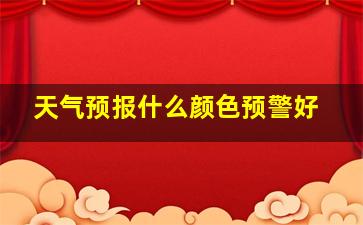 天气预报什么颜色预警好